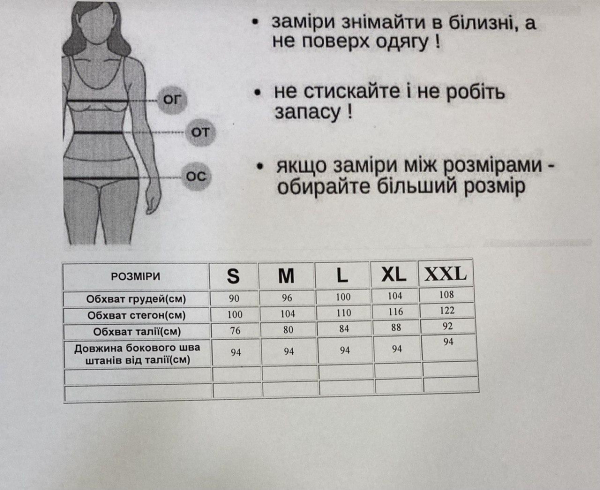 ОГ
ОТ
ОС

• заміри знімайти в білизні, а не поверх одягу !

• не стискайте і не робіть запасу !

• якщо заміри між розмірами - обирайте більший розмір

| РОЗМІРИ | S | M | L | XL | XXL |
|---|---|---|---|---|---|
| Обхват грудей(см) | 90 | 96 | 100 | 104 | 108 |
| Обхват стегон(см) | 100 | 104 | 110 | 116 | 122 |
| Обхват талії(см) | 76 | 80 | 84 | 88 | 92 |
| Довжина бокового шва штанів від талії(см) | 94 | 94 | 94 | 94 | 94 |
| | | | | | |
| | | | | | |